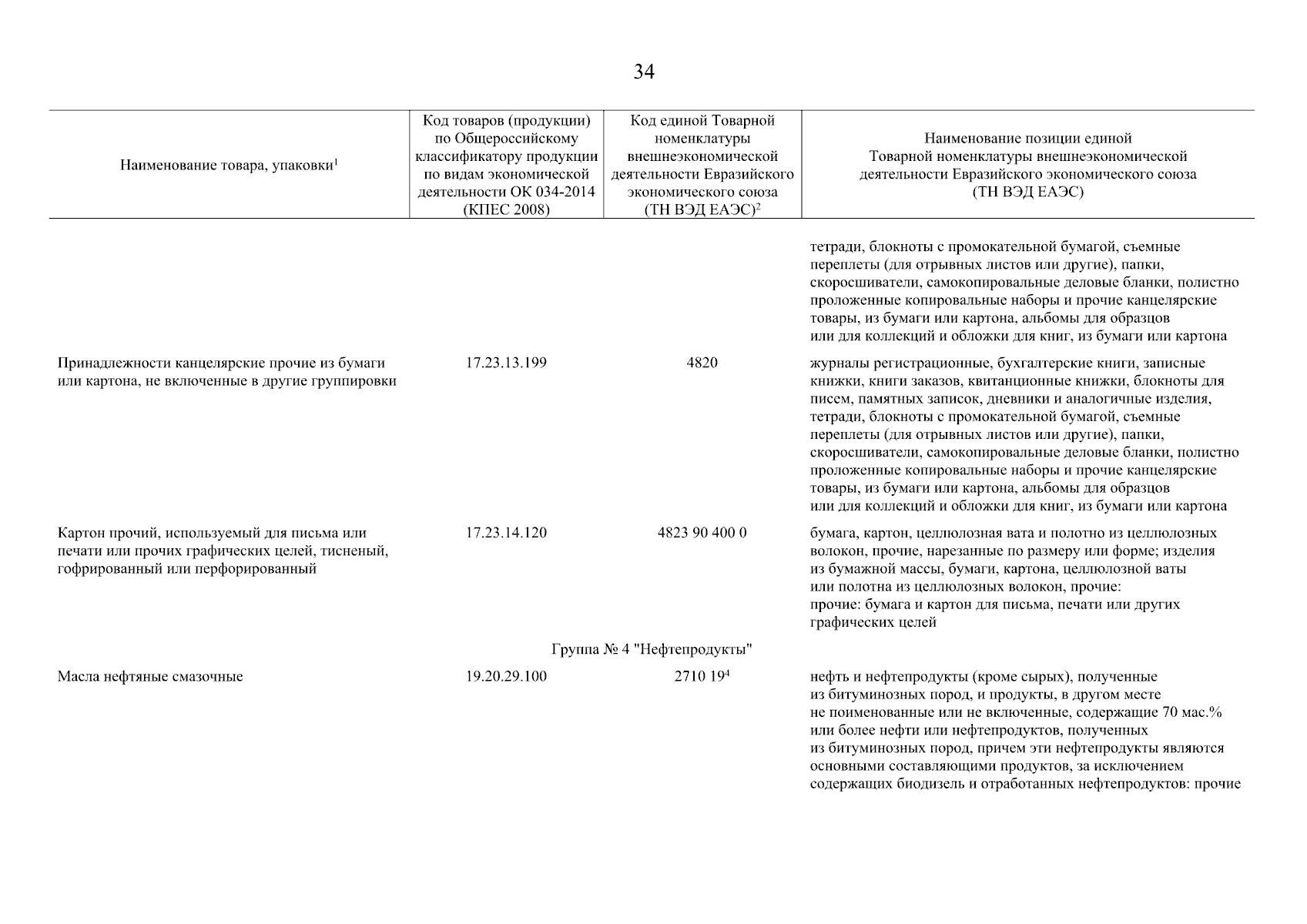 34

| Наименование товара, упаковки$^1$ | Код товаров (продукции) по Общероссийскому классификатору продукции по видам экономической деятельности ОК 034-2014 (КПЕС 2008) | Код единой Товарной номенклатуры внешнеэкономической деятельности Евразийского экономического союза (ТН ВЭД ЕАЭС)$^2$ | Наименование позиции единой Товарной номенклатуры внешнеэкономической деятельности Евразийского экономического союза (ТН ВЭД ЕАЭС) |
|---|---|---|---|
| | | | тетради, блокноты с промокательной бумагой, съемные переплеты (для отрывных листов или другие), папки, скоросшиватели, самокопировальные деловые бланки, полистно проложенные копировальные наборы и прочие канцелярские товары, из бумаги или картона, альбомы для образцов или для коллекций и обложки для книг, из бумаги или картона |
| Принадлежности канцелярские прочие из бумаги или картона, не включенные в другие группировки | 17.23.13.199 | 4820 | журналы регистрационные, бухгалтерские книги, записные книжки, книги заказов, квитанционные книжки, блокноты для писем, памятных записок, дневники и аналогичные изделия, тетради, блокноты с промокательной бумагой, съемные переплеты (для отрывных листов или другие), папки, скоросшиватели, самокопировальные деловые бланки, полистно проложенные копировальные наборы и прочие канцелярские товары, из бумаги или картона, альбомы для образцов или для коллекций и обложки для книг, из бумаги или картона |
| Картон прочий, используемый для письма или печати или прочих графических целей, тисненый, гофрированный или перфорированный | 17.23.14.120 | 4823 90 400 0 | бумага, картон, целлюлозная вата и полотно из целлюлозных волокон, прочие, нарезанные по размеру или форме; изделия из бумажной массы, бумаги, картона, целлюлозной ваты или полотна из целлюлозных волокон, прочие: прочие: бумага и картон для письма, печати или других графических целей |
| Группа № 4 "Нефтепродукты" | | | |
| Масла нефтяные смазочные | 19.20.29.100 | 2710 19$^4$ | нефть и нефтепродукты (кроме сырых), полученные из битуминозных пород, и продукты, в другом месте не поименованные или не включенные, содержащие 70 мас.% или более нефти или нефтепродуктов, полученных из битуминозных пород, причем эти нефтепродукты являются основными составляющими продуктов, за исключением содержащих биодизель и отработанных нефтепродуктов: прочие |